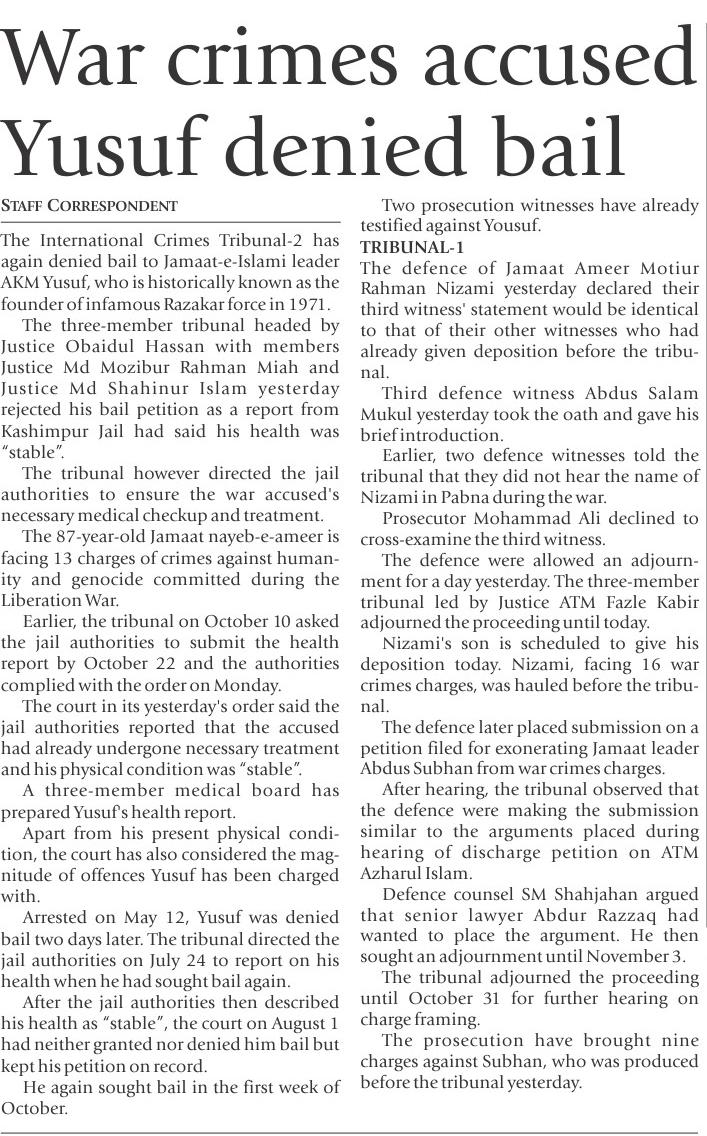 War crimes accused Yusuf denied bail

STAFF CORRESPONDENT

The International Crimes Tribunal-2 has again denied bail to Jamaat-e-Islami leader AKM Yusuf, who is historically known as the founder of infamous Razakar force in 1971.

The three-member tribunal headed by Justice Obaidul Hassan with members Justice Md Mozibur Rahman Miah and Justice Md Shahinur Islam yesterday rejected his bail petition as a report from Kashimpur Jail had said his health was "stable".

The tribunal however directed the jail authorities to ensure the war accused's necessary medical checkup and treatment.

The 87-year-old Jamaat nayeb-e-ameer is facing 13 charges of crimes against humanity and genocide committed during the Liberation War.

Earlier, the tribunal on October 10 asked the jail authorities to submit the health report by October 22 and the authorities complied with the order on Monday.

The court in its yesterday's order said the jail authorities reported that the accused had already undergone necessary treatment and his physical condition was "stable".

A three-member medical board has prepared Yusuf's health report.

Apart from his present physical condition, the court has also considered the magnitude of offences Yusuf has been charged with.

Arrested on May 12, Yusuf was denied bail two days later. The tribunal directed the jail authorities on July 24 to report on his health when he had sought bail again.

After the jail authorities then described his health as "stable", the court on August 1 had neither granted nor denied him bail but kept his petition on record.

He again sought bail in the first week of October.

Two prosecution witnesses have already testified against Yousuf.

TRIBUNAL-1

The defence of Jamaat Ameer Motiur Rahman Nizami yesterday declared their third witness' statement would be identical to that of their other witnesses who had already given deposition before the tribunal.

Third defence witness Abdus Salam Mukul yesterday took the oath and gave his brief introduction.

Earlier, two defence witnesses told the tribunal that they did not hear the name of Nizami in Pabna during the war.

Prosecutor Mohammad Ali declined to cross-examine the third witness.

The defence were allowed an adjournment for a day yesterday. The three-member tribunal led by Justice ATM Fazle Kabir adjourned the proceeding until today.

Nizami's son is scheduled to give his deposition today. Nizami, facing 16 war crimes charges, was hauled before the tribunal.

The defence later placed submission on a petition filed for exonerating Jamaat leader Abdus Subhan from war crimes charges.

After hearing, the tribunal observed that the defence were making the submission similar to the arguments placed during hearing of discharge petition on ATM Azharul Islam.

Defence counsel SM Shahjahan argued that senior lawyer Abdur Razzaq had wanted to place the argument. He then sought an adjournment until November 3.

The tribunal adjourned the proceeding until October 31 for further hearing on charge framing.

The prosecution have brought nine charges against Subhan, who was produced before the tribunal yesterday.